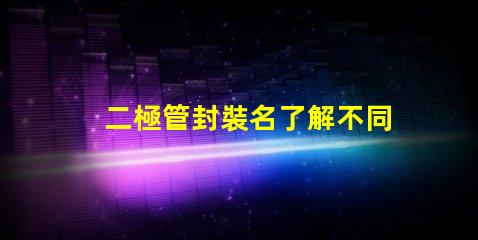 二極管封裝名了解不同